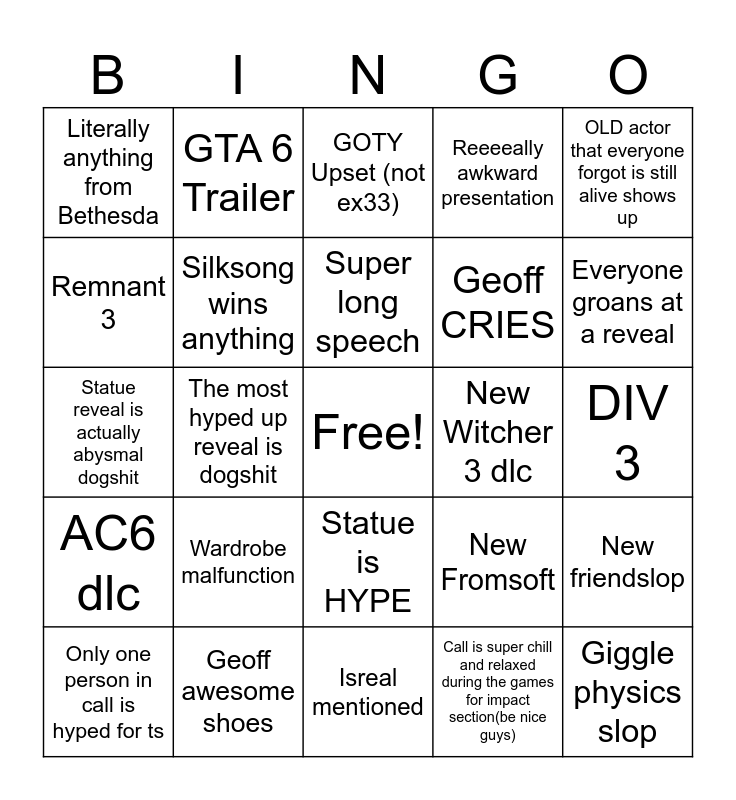 | B | I | N | G | O |
|---|---|---|---|---|
| Literally anything from Bethesda | GTA 6 Trailer | GOTY Upset (not ex33) | Reeeeally awkward presentation | OLD actor that everyone forgot is still alive shows up |
| Remnant 3 | Silksong wins anything | Super long speech | Geoff CRIES | Everyone groans at a reveal |
| Statue reveal is actually abysmal dogshit | The most hyped up reveal is dogshit | Free! | New Witcher 3 dlc | DIV 3 |
| AC6 dlc | Wardrobe malfunction | Statue is HYPE | New Fromsoft | New friendslop |
| Only one person in call is hyped for ts | Geoff awesome shoes | Isreal mentioned | Call is super chill and relaxed during the games for impact section(be nice guys) | Giggle physics slop |